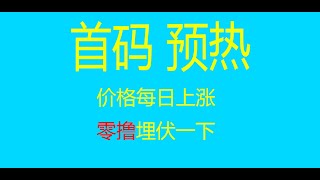 首码 预热

价格每日上涨

零撸埋伏一下